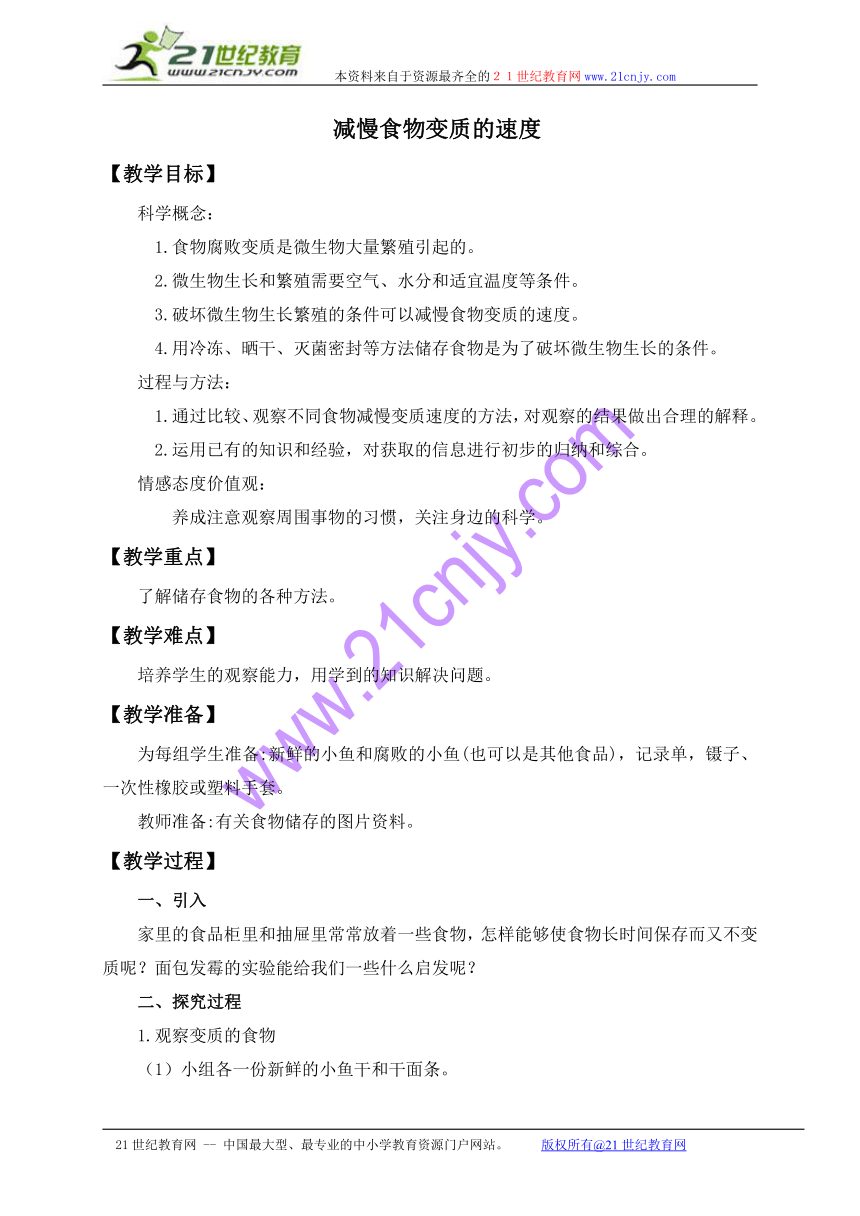 21世纪教育
www.21cnjy.com
本资料来自于资源最齐全的２１世纪教育网www.21cnjy.com

减慢食物变质的速度

【教学目标】

科学概念：

1.食物腐败变质是微生物大量繁殖引起的。

2.微生物生长和繁殖需要空气、水分和适宜温度等条件。

3.破坏微生物生长繁殖的条件可以减慢食物变质的速度。

4.用冷冻、晒干、灭菌密封等方法储存食物是为了破坏微生物生长的条件。

过程与方法：

1.通过比较、观察不同食物减慢变质速度的方法，对观察的结果做出合理的解释。

2.运用已有的知识和经验，对获取的信息进行初步的归纳和综合。

情感态度价值观：

养成注意观察周围事物的习惯，关注身边的科学。

【教学重点】

了解储存食物的各种方法。

【教学难点】

培养学生的观察能力，用学到的知识解决问题。

【教学准备】

为每组学生准备:新鲜的小鱼和腐败的小鱼(也可以是其他食品)，记录单，镊子、一次性橡胶或塑料手套。

教师准备:有关食物储存的图片资料。

【教学过程】

一、引入

家里的食品柜里和抽屉里常常放着一些食物，怎样能够使食物长时间保存而又不变质呢？面包发霉的实验能给我们一些什么启发呢？

二、探究过程

1.观察变质的食物

（1）小组各一份新鲜的小鱼干和干面条。

www.21cnjy.com

21世纪教育网 -- 中国最大型、最专业的中小学教育资源门户网站。 版权所有@21世纪教育网